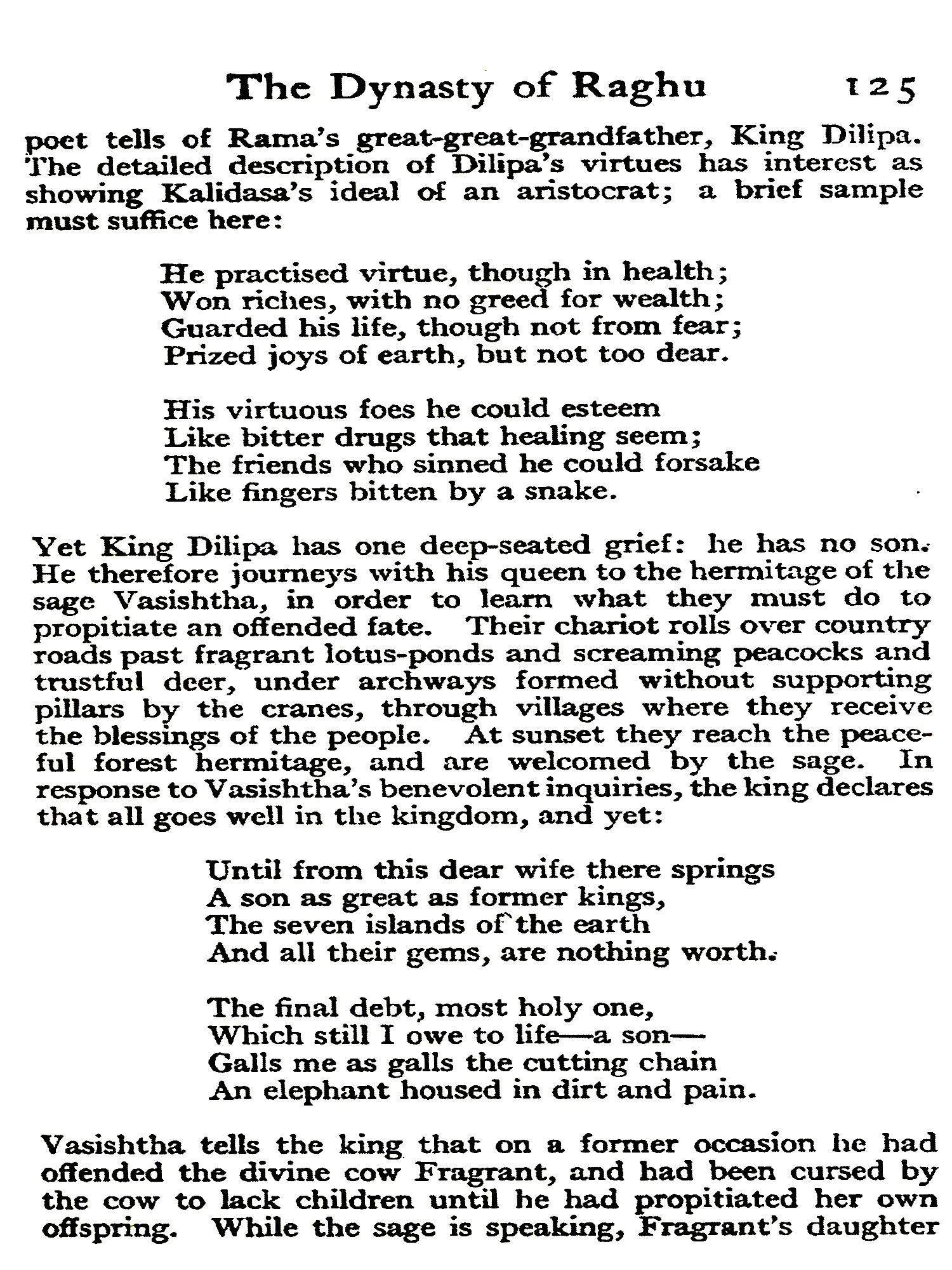 The Dynasty of Raghu 125

poet tells of Rama's great-great-grandfather, King Dilipa. The detailed description of Dilipa's virtues has interest as showing Kalidasa's ideal of an aristocrat; a brief sample must suffice here:

He practised virtue, though in health;
Won riches, with no greed for wealth;
Guarded his life, though not from fear;
Prized joys of earth, but not too dear.

His virtuous foes he could esteem
Like bitter drugs that healing seem;
The friends who sinned he could forsake
Like fingers bitten by a snake.

Yet King Dilipa has one deep-seated grief: he has no son. He therefore journeys with his queen to the hermitage of the sage Vasishtha, in order to learn what they must do to propitiate an offended fate. Their chariot rolls over country roads past fragrant lotus-ponds and screaming peacocks and trustful deer, under archways formed without supporting pillars by the cranes, through villages where they receive the blessings of the people. At sunset they reach the peaceful forest hermitage, and are welcomed by the sage. In response to Vasishtha's benevolent inquiries, the king declares that all goes well in the kingdom, and yet:

Until from this dear wife there springs
A son as great as former kings,
The seven islands of the earth
And all their gems, are nothing worth.

The final debt, most holy one,
Which still I owe to life—a son—
Galls me as galls the cutting chain
An elephant housed in dirt and pain.

Vasishtha tells the king that on a former occasion he had offended the divine cow Fragrant, and had been cursed by the cow to lack children until he had propitiated her own offspring. While the sage is speaking, Fragrant's daughter